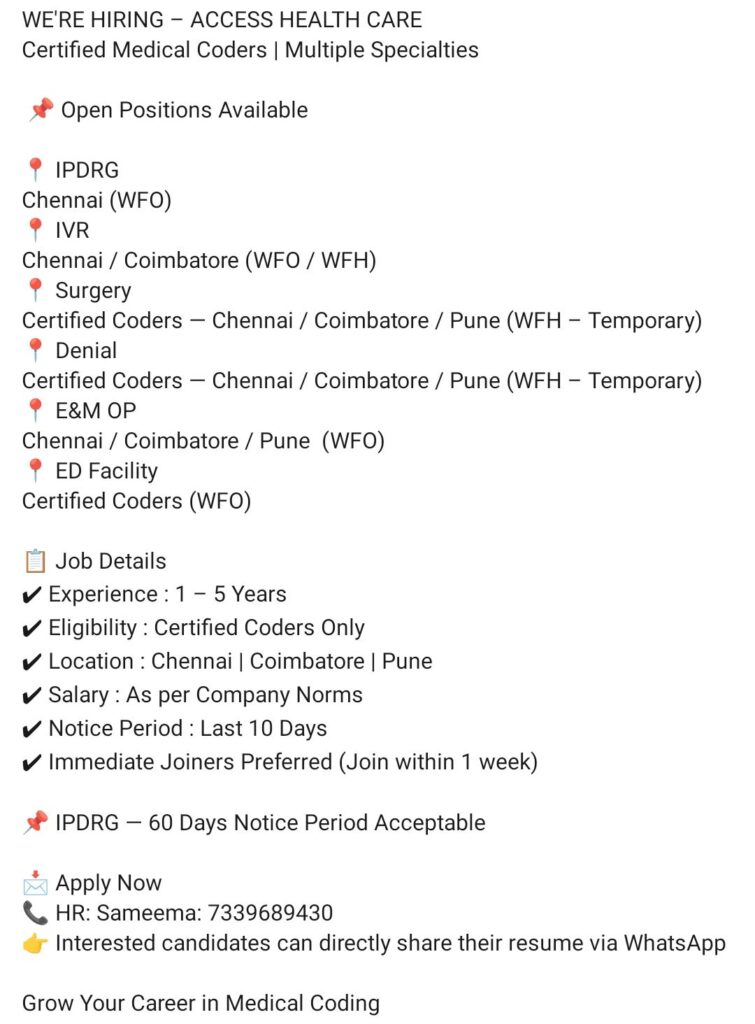 WE'RE HIRING – ACCESS HEALTH CARE
Certified Medical Coders | Multiple Specialties

📌 Open Positions Available

📍 IPDRG
Chennai (WFO)
📍 IVR
Chennai / Coimbatore (WFO / WFH)
📍 Surgery
Certified Coders — Chennai / Coimbatore / Pune (WFH – Temporary)
📍 Denial
Certified Coders — Chennai / Coimbatore / Pune (WFH – Temporary)
📍 E&M OP
Chennai / Coimbatore / Pune (WFO)
📍 ED Facility
Certified Coders (WFO)

📋 Job Details
✔ Experience : 1 – 5 Years
✔ Eligibility : Certified Coders Only
✔ Location : Chennai | Coimbatore | Pune
✔ Salary : As per Company Norms
✔ Notice Period : Last 10 Days
✔ Immediate Joiners Preferred (Join within 1 week)

📌 IPDRG — 60 Days Notice Period Acceptable

📩 Apply Now
📞 HR: Sameema: 7339689430
👉 Interested candidates can directly share their resume via WhatsApp

Grow Your Career in Medical Coding